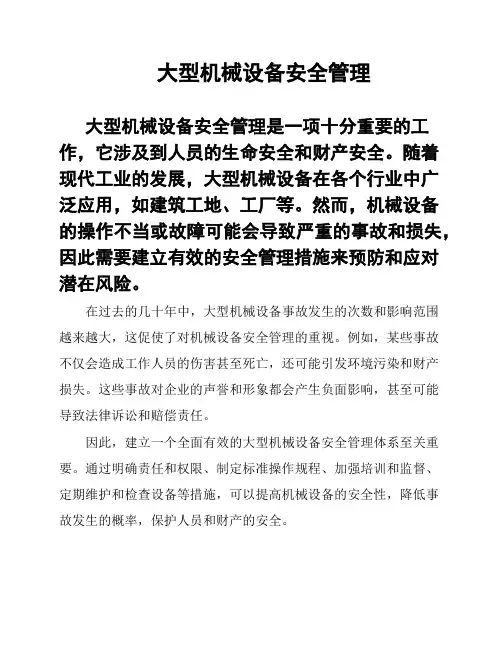 大型机械设备安全管理

大型机械设备安全管理是一项十分重要的工作，它涉及到人员的生命安全和财产安全。随着现代工业的发展，大型机械设备在各个行业中广泛应用，如建筑工地、工厂等。然而，机械设备的操作不当或故障可能会导致严重的事故和损失，因此需要建立有效的安全管理措施来预防和应对潜在风险。

在过去的几十年中，大型机械设备事故发生的次数和影响范围越来越大，这促使了对机械设备安全管理的重视。例如，某些事故不仅会造成工作人员的伤害甚至死亡，还可能引发环境污染和财产损失。这些事故对企业的声誉和形象都会产生负面影响，甚至可能导致法律诉讼和赔偿责任。

因此，建立一个全面有效的大型机械设备安全管理体系至关重要。通过明确责任和权限、制定标准操作规程、加强培训和监督、定期维护和检查设备等措施，可以提高机械设备的安全性，降低事故发生的概率，保护人员和财产的安全。